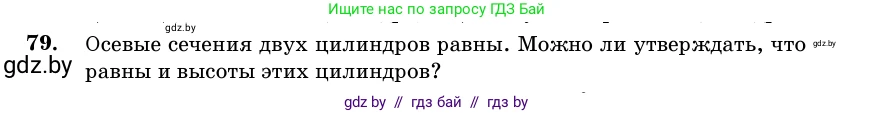 gdz.by

Ищите нас по запросу ГДЗ Бай

79. Осевые сечения двух цилиндров равны. Можно ли утверждать, что равны и высоты этих цилиндров? gdz.by

gdz.by

gdz by // гдз бай // гдз by